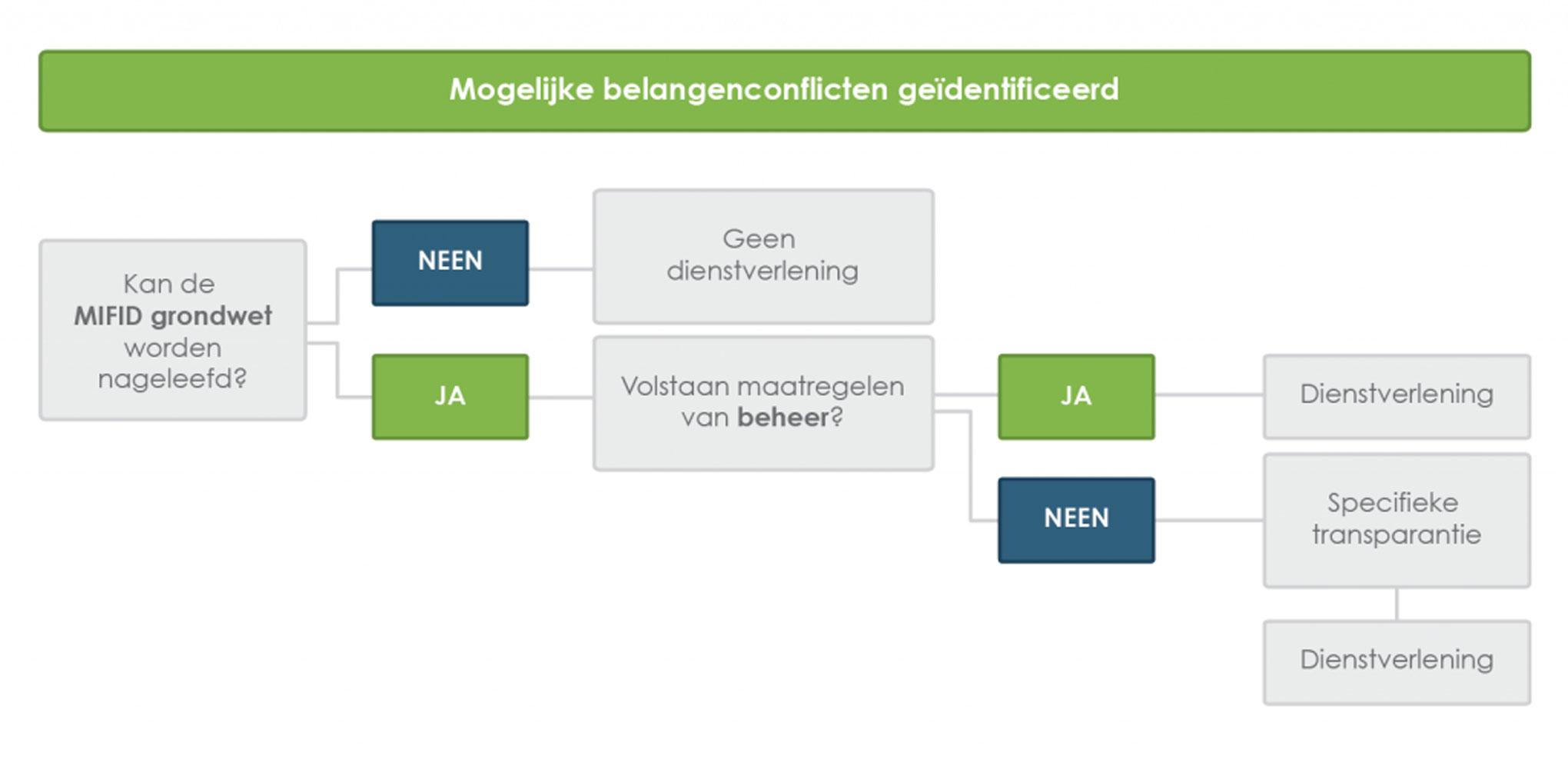 Mogelijke belangenconflicten geïdentificeerd

Kan de MIFID grondwet worden nageleefd?

NEEN

Geen dienstverlening

JA

Volstaan maatregelen van beheer?

JA

Dienstverlening

NEEN

Specifieke transparantie

Dienstverlening